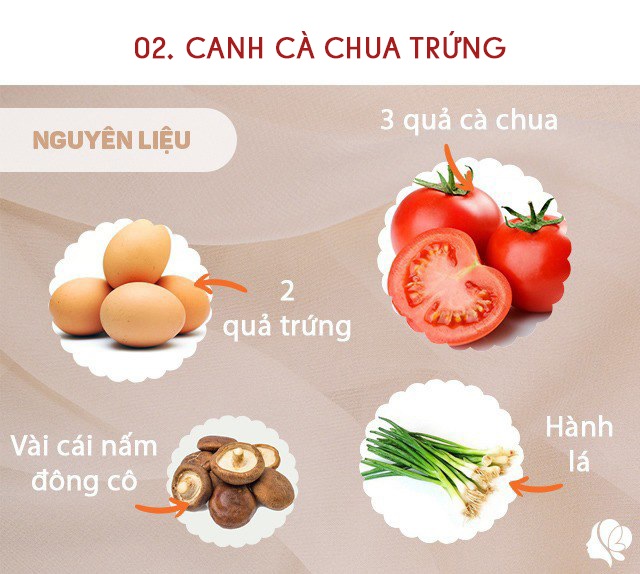 02. CANH CÀ CHUA TRỨNG

NGUYÊN LIỆU

3 quả cà chua

2 quả trứng

Vài cái nấm đông cô

Hành lá